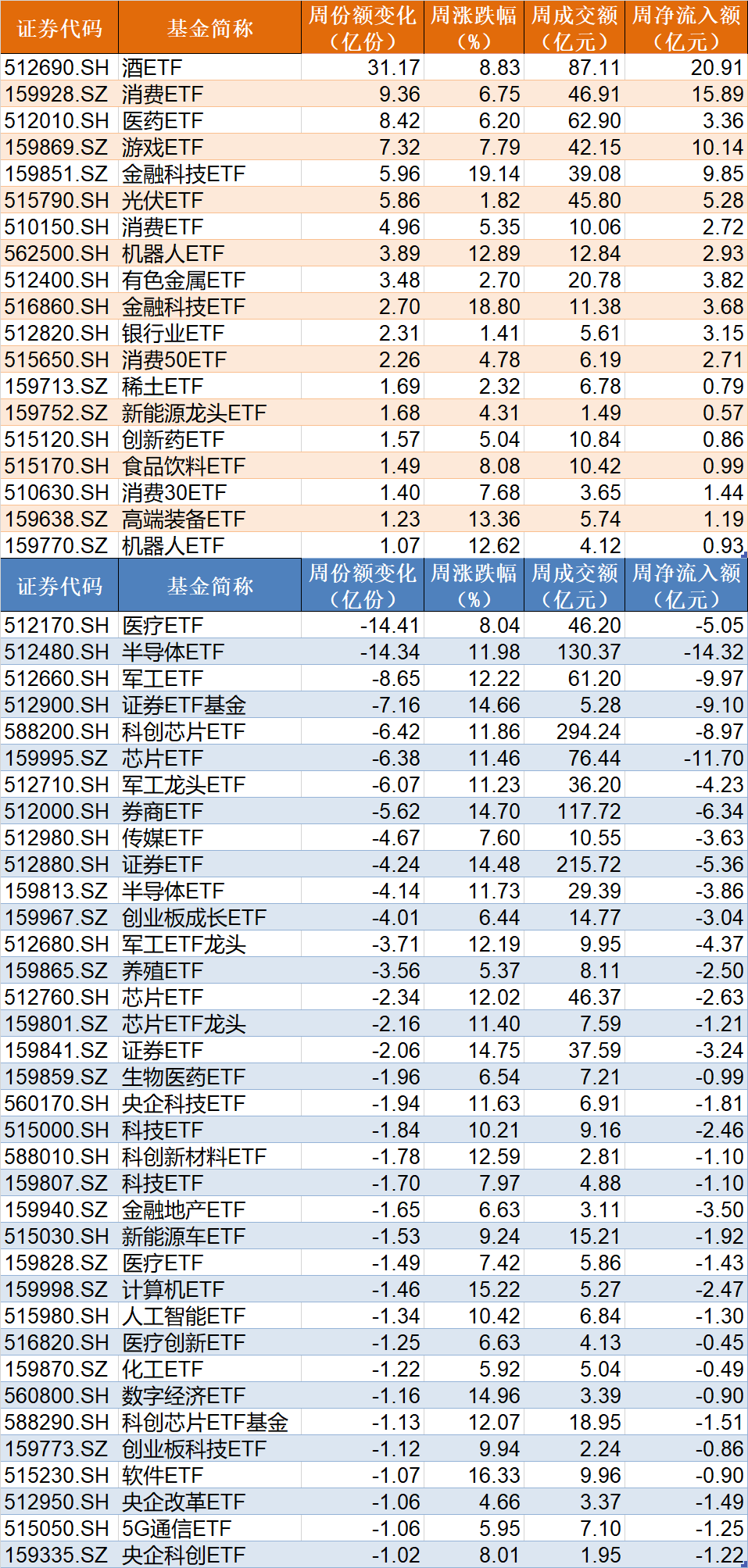 | 证券代码 | 基金简称 | 周份额变化（亿份） | 周涨跌幅（%） | 周成交额（亿元） | 周净流入额（亿元） |
|---|---|---|---|---|---|
| 512690.SH | 酒ETF | 31.17 | 8.83 | 87.11 | 20.91 |
| 159928.SZ | 消费ETF | 9.36 | 6.75 | 46.91 | 15.89 |
| 512010.SH | 医药ETF | 8.42 | 6.20 | 62.90 | 3.36 |
| 159869.SZ | 游戏ETF | 7.32 | 7.79 | 42.15 | 10.14 |
| 159851.SZ | 金融科技ETF | 5.96 | 19.14 | 39.08 | 9.85 |
| 515790.SH | 光伏ETF | 5.86 | 1.82 | 45.80 | 5.28 |
| 510150.SH | 消费ETF | 4.96 | 5.35 | 10.06 | 2.72 |
| 562500.SH | 机器人ETF | 3.89 | 12.89 | 12.84 | 2.93 |
| 512400.SH | 有色金属ETF | 3.48 | 2.70 | 20.78 | 3.82 |
| 516860.SH | 金融科技ETF | 2.70 | 18.80 | 11.38 | 3.68 |
| 512820.SH | 银行业ETF | 2.31 | 1.41 | 5.61 | 3.15 |
| 515650.SH | 消费50ETF | 2.26 | 4.78 | 6.19 | 2.71 |
| 159713.SZ | 稀土ETF | 1.69 | 2.32 | 6.78 | 0.79 |
| 159752.SZ | 新能源龙头ETF | 1.68 | 4.31 | 1.49 | 0.57 |
| 515120.SH | 创新药ETF | 1.57 | 5.04 | 10.84 | 0.86 |
| 515170.SH | 食品饮料ETF | 1.49 | 8.08 | 10.42 | 0.99 |
| 510630.SH | 消费30ETF | 1.40 | 7.68 | 3.65 | 1.44 |
| 159638.SZ | 高端装备ETF | 1.23 | 13.36 | 5.74 | 1.19 |
| 159770.SZ | 机器人ETF | 1.07 | 12.62 | 4.12 | 0.93 |

| 证券代码 | 基金简称 | 周份额变化（亿份） | 周涨跌幅（%） | 周成交额（亿元） | 周净流入额（亿元） |
|---|---|---|---|---|---|
| 512170.SH | 医疗ETF | -14.41 | 8.04 | 46.20 | -5.05 |
| 512480.SH | 半导体ETF | -14.34 | 11.98 | 130.37 | -14.32 |
| 512660.SH | 军工ETF | -8.65 | 12.22 | 61.20 | -9.97 |
| 512900.SH | 证券ETF基金 | -7.16 | 14.66 | 5.28 | -9.10 |
| 588200.SH | 科创芯片ETF | -6.42 | 11.86 | 294.24 | -8.97 |
| 159995.SZ | 芯片ETF | -6.38 | 11.46 | 76.44 | -11.70 |
| 512710.SH | 军工龙头ETF | -6.07 | 11.23 | 36.20 | -4.23 |
| 512000.SH | 券商ETF | -5.62 | 14.70 | 117.72 | -6.34 |
| 512980.SH | 传媒ETF | -4.67 | 7.60 | 10.55 | -3.63 |
| 512880.SH | 证券ETF | -4.24 | 14.48 | 215.72 | -5.36 |
| 159813.SZ | 半导体ETF | -4.14 | 11.73 | 29.39 | -3.86 |
| 159967.SZ | 创业板成长ETF | -4.01 | 6.44 | 14.77 | -3.04 |
| 512680.SH | 军工ETF龙头 | -3.71 | 12.19 | 9.95 | -4.37 |
| 159865.SZ | 养殖ETF | -3.56 | 5.37 | 8.11 | -2.50 |
| 512760.SH | 芯片ETF | -2.34 | 12.02 | 46.37 | -2.63 |
| 159801.SZ | 芯片ETF龙头 | -2.16 | 11.40 | 7.59 | -1.21 |
| 159841.SZ | 证券ETF | -2.06 | 14.75 | 37.59 | -3.24 |
| 159859.SZ | 生物医药ETF | -1.96 | 6.54 | 7.21 | -0.99 |
| 560170.SH | 央企科技ETF | -1.94 | 11.63 | 6.91 | -1.81 |
| 515000.SH | 科技ETF | -1.84 | 10.21 | 9.16 | -2.46 |
| 588010.SH | 科创新材料ETF | -1.78 | 12.59 | 2.81 | -1.10 |
| 159807.SZ | 科技ETF | -1.70 | 7.97 | 4.88 | -1.10 |
| 159940.SZ | 金融地产ETF | -1.65 | 6.63 | 3.11 | -3.50 |
| 515030.SH | 新能源车ETF | -1.53 | 9.24 | 15.21 | -1.92 |
| 159828.SZ | 医疗ETF | -1.49 | 7.42 | 5.86 | -1.43 |
| 159998.SZ | 计算机ETF | -1.46 | 15.22 | 5.27 | -2.47 |
| 515980.SH | 人工智能ETF | -1.34 | 10.42 | 6.84 | -1.30 |
| 516820.SH | 医疗创新ETF | -1.25 | 6.63 | 4.13 | -0.45 |
| 159870.SZ | 化工ETF | -1.22 | 5.92 | 5.04 | -0.49 |
| 560800.SH | 数字经济ETF | -1.16 | 14.96 | 3.39 | -0.90 |
| 588290.SH | 科创芯片ETF基金 | -1.13 | 12.07 | 18.95 | -1.51 |
| 159773.SZ | 创业板科技ETF | -1.12 | 9.94 | 2.24 | -0.86 |
| 515230.SH | 软件ETF | -1.07 | 16.33 | 9.96 | -0.90 |
| 512950.SH | 央企改革ETF | -1.06 | 4.66 | 3.37 | -1.49 |
| 515050.SH | 5G通信ETF | -1.06 | 5.95 | 7.10 | -1.25 |
| 159335.SZ | 央企科创ETF | -1.02 | 8.01 | 1.95 | -1.22 |